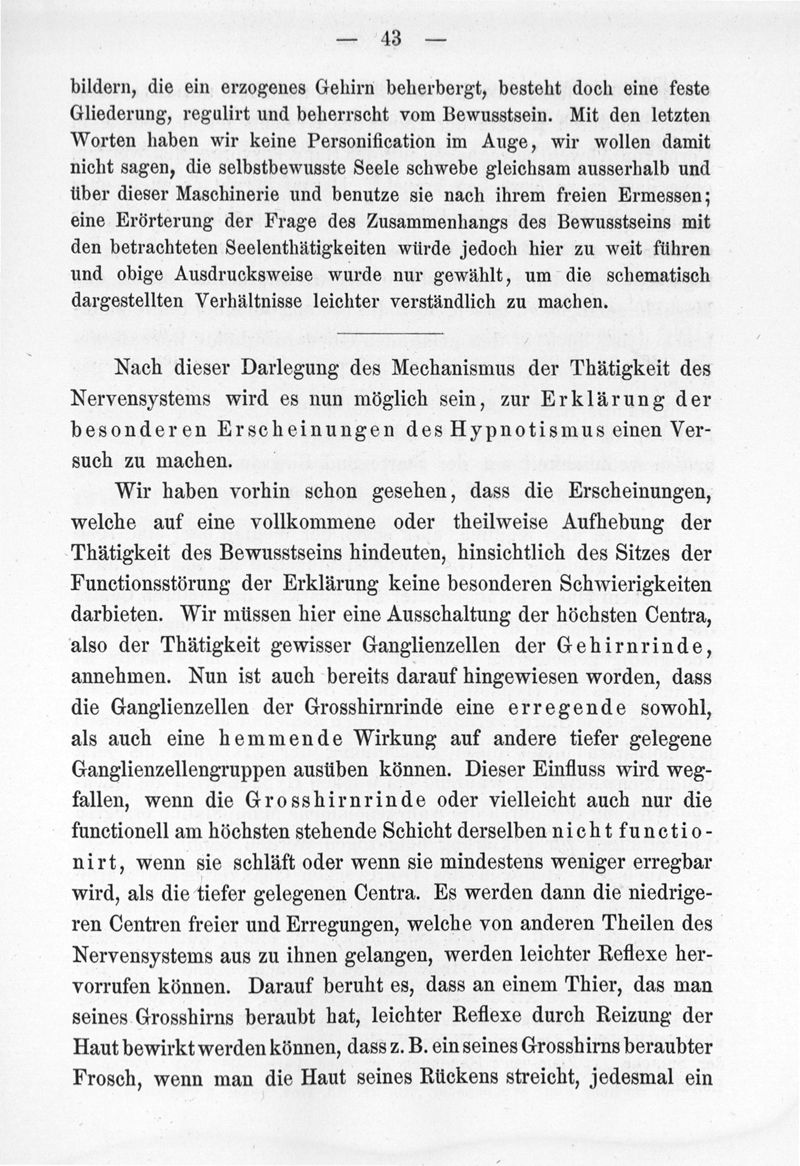 — 43 —

bildern, die ein erzogenes Gehirn beherbergt, besteht doch eine feste Gliederung, regulirt und beherrscht vom Bewusstsein. Mit den letzten Worten haben wir keine Personification im Auge, wir wollen damit nicht sagen, die selbstbewusste Seele schwebe gleichsam ausserhalb und über dieser Maschinerie und benutze sie nach ihrem freien Ermessen; eine Erörterung der Frage des Zusammenhangs des Bewusstseins mit den betrachteten Seelenthätigkeiten würde jedoch hier zu weit führen und obige Ausdrucksweise wurde nur gewählt, um die schematisch dargestellten Verhältnisse leichter verständlich zu machen.

Nach dieser Darlegung des Mechanismus der Thätigkeit des Nervensystems wird es nun möglich sein, zur Erklärung der besonderen Erscheinungen des Hypnotismus einen Versuch zu machen.

Wir haben vorhin schon gesehen, dass die Erscheinungen, welche auf eine vollkommene oder theilweise Aufhebung der Thätigkeit des Bewusstseins hindeuten, hinsichtlich des Sitzes der Functionsstörung der Erklärung keine besonderen Schwierigkeiten darbieten. Wir müssen hier eine Ausschaltung der höchsten Centra, also der Thätigkeit gewisser Ganglienzellen der Gehirnrinde, annehmen. Nun ist auch bereits darauf hingewiesen worden, dass die Ganglienzellen der Grosshirnrinde eine erregende sowohl, als auch eine hemmende Wirkung auf andere tiefer gelegene Ganglienzellengruppen ausüben können. Dieser Einfluss wird wegfallen, wenn die Grosshirnrinde oder vielleicht auch nur die functionell am höchsten stehende Schicht derselben nicht functionirt, wenn sie schläft oder wenn sie mindestens weniger erregbar wird, als die tiefer gelegenen Centra. Es werden dann die niedrigeren Centren freier und Erregungen, welche von anderen Theilen des Nervensystems aus zu ihnen gelangen, werden leichter Reflexe hervorrufen können. Darauf beruht es, dass an einem Thier, das man seines Grosshirns beraubt hat, leichter Reflexe durch Reizung der Haut bewirkt werden können, dass z. B. ein seines Grosshirns beraubter Frosch, wenn man die Haut seines Rückens streicht, jedesmal ein